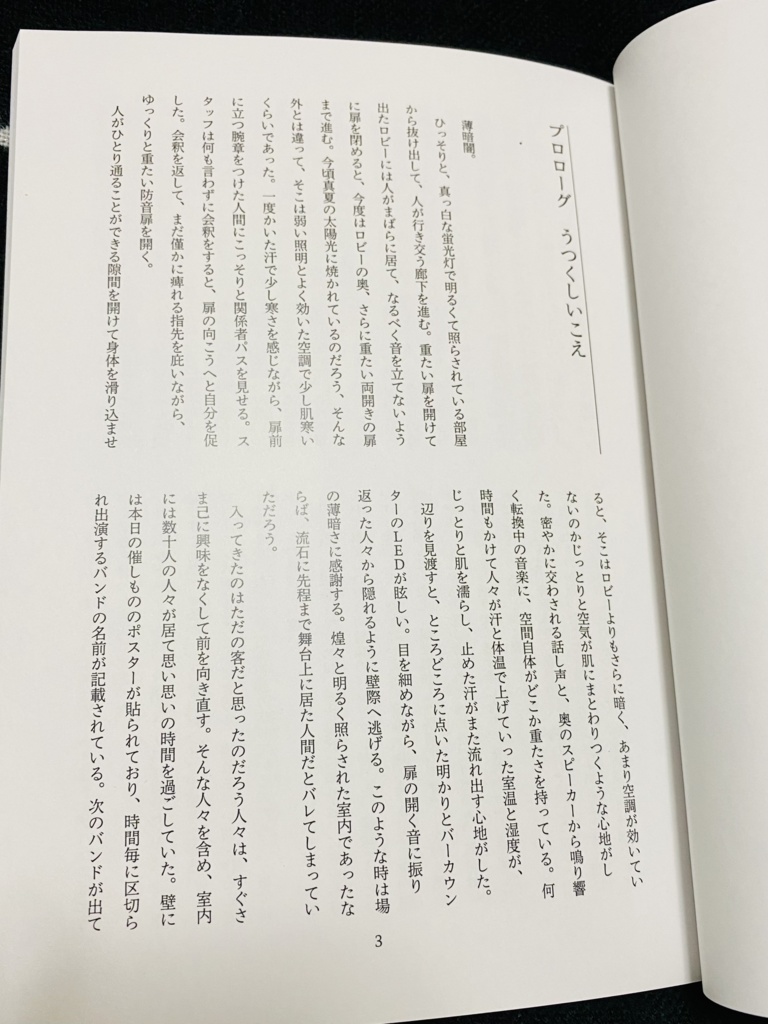 プロローグ　うつくしいこえ

薄暗闇。

ひっそりと、真っ白な蛍光灯で明るくて照らされている部屋から抜け出して、人が行き交う廊下を進む。重たい扉を開けて出たロビーには人がまばらに居て、なるべく音を立てないように扉を閉めると、今度はロビーの奥、さらに重たい両開きの扉まで進む。今頃真夏の太陽光に焼かれているのだろう、そんな外とは違って、そこは弱い照明とよく効いた空調で少し肌寒いくらいであった。一度かいた汗で少し寒さを感じながら、扉前に立つ腕章をつけた人間にこっそりと関係者パスを見せる。スタッフは何も言わずに会釈をすると、扉の向こうへと自分を促した。会釈を返して、まだ僅かに痺れる指先を庇いながら、ゆっくりと重たい防音扉を開く。

人がひとり通ることができる隙間を開けて身体を滑り込ませると、そこはロビーよりもさらに暗く、あまり空調が効いていないのかじっとりと空気が肌にまとわりつくような心地がした。密やかに交わされる話し声と、奥のスピーカーから鳴り響く転換中の音楽に、空間自体がどこか重たさを持っている。何時間もかけて人々が汗と体温で上げていった室温と湿度が、じっとりと肌を濡らし、止めた汗がまた流れ出す心地がした。

辺りを見渡すと、ところどころに点いた明かりとバーカウンターのLEDが眩しい。目を細めながら、扉の開く音に振り返った人々から隠れるように壁際へ逃げる。このような時は場の薄暗さに感謝する。煌々と明るく照らされた室内であったならば、流石に先程まで舞台上に居た人間だとバレてしまっていただろう。

入ってきたのはただの客だと思ったのだろう人々は、すぐさま己に興味をなくして前を向き直す。そんな人々を含め、室内には数十人の人々が居て思い思いの時間を過ごしていた。壁には本日の催しもののポスターが貼られており、時間毎に区切られ出演するバンドの名前が記載されている。次のバンドが出て

3